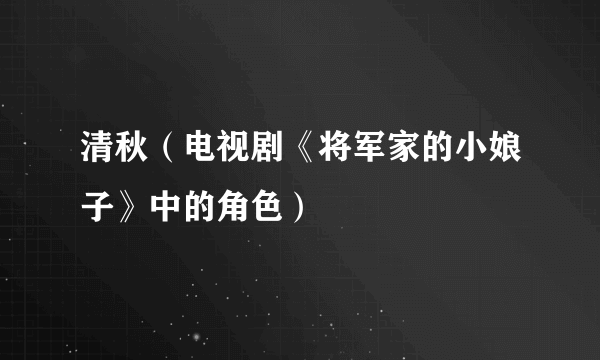 清秋（电视剧《将军家的小娘子》中的角色）